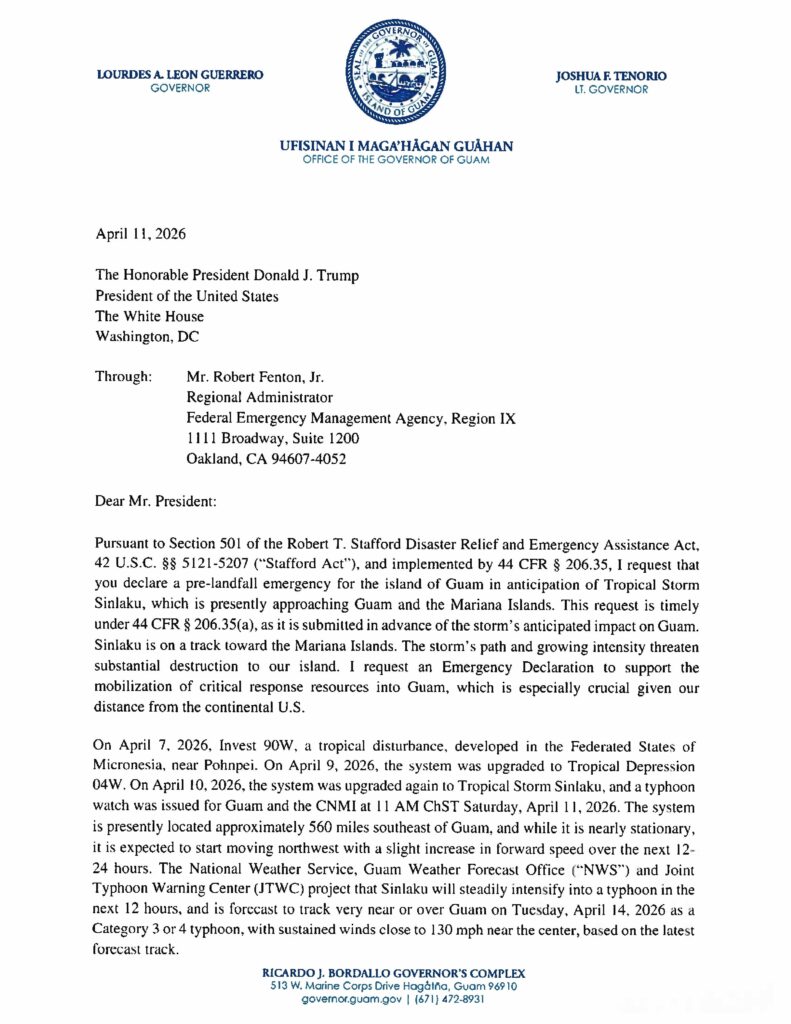 LOURDES A. LEON GUERRERO
GOVERNOR

SEAL OF THE GOVERNOR OF GUAM
ISLAND OF GUAM

JOSHUA F. TENORIO
LT. GOVERNOR

UFISINAN I MAGA'HÅGAN GUÅHAN
OFFICE OF THE GOVERNOR OF GUAM

April 11, 2026

The Honorable President Donald J. Trump
President of the United States
The White House
Washington, DC

Through: Mr. Robert Fenton, Jr.
Regional Administrator
Federal Emergency Management Agency, Region IX
1111 Broadway, Suite 1200
Oakland, CA 94607-4052

Dear Mr. President:

Pursuant to Section 501 of the Robert T. Stafford Disaster Relief and Emergency Assistance Act, 42 U.S.C. §§ 5121-5207 ("Stafford Act"), and implemented by 44 CFR § 206.35, I request that you declare a pre-landfall emergency for the island of Guam in anticipation of Tropical Storm Sinlaku, which is presently approaching Guam and the Mariana Islands. This request is timely under 44 CFR § 206.35(a), as it is submitted in advance of the storm's anticipated impact on Guam. Sinlaku is on a track toward the Mariana Islands. The storm's path and growing intensity threaten substantial destruction to our island. I request an Emergency Declaration to support the mobilization of critical response resources into Guam, which is especially crucial given our distance from the continental U.S.

On April 7, 2026, Invest 90W, a tropical disturbance, developed in the Federated States of Micronesia, near Pohnpei. On April 9, 2026, the system was upgraded to Tropical Depression 04W. On April 10, 2026, the system was upgraded again to Tropical Storm Sinlaku, and a typhoon watch was issued for Guam and the CNMI at 11 AM ChST Saturday, April 11, 2026. The system is presently located approximately 560 miles southeast of Guam, and while it is nearly stationary, it is expected to start moving northwest with a slight increase in forward speed over the next 12-24 hours. The National Weather Service, Guam Weather Forecast Office ("NWS") and Joint Typhoon Warning Center (JTWC) project that Sinlaku will steadily intensify into a typhoon in the next 12 hours, and is forecast to track very near or over Guam on Tuesday, April 14, 2026 as a Category 3 or 4 typhoon, with sustained winds close to 130 mph near the center, based on the latest forecast track.

RICARDO J. BORDALLO GOVERNOR'S COMPLEX
513 W. Marine Corps Drive Hagåtña, Guam 96910
governor.guam.gov | (671) 472-8931